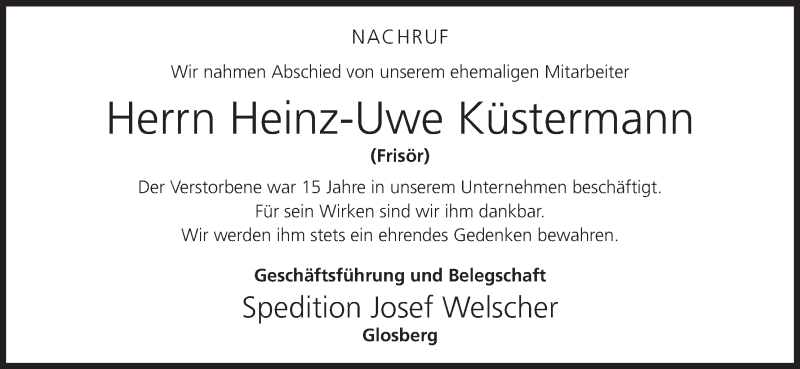 NACHRUF

Wir nahmen Abschied von unserem ehemaligen Mitarbeiter

Herrn Heinz-Uwe Küstermann

(Frisör)

Der Verstorbene war 15 Jahre in unserem Unternehmen beschäftigt.
Für sein Wirken sind wir ihm dankbar.
Wir werden ihm stets ein ehrendes Gedenken bewahren.

Geschäftsführung und Belegschaft

Spedition Josef Welscher

Glosberg